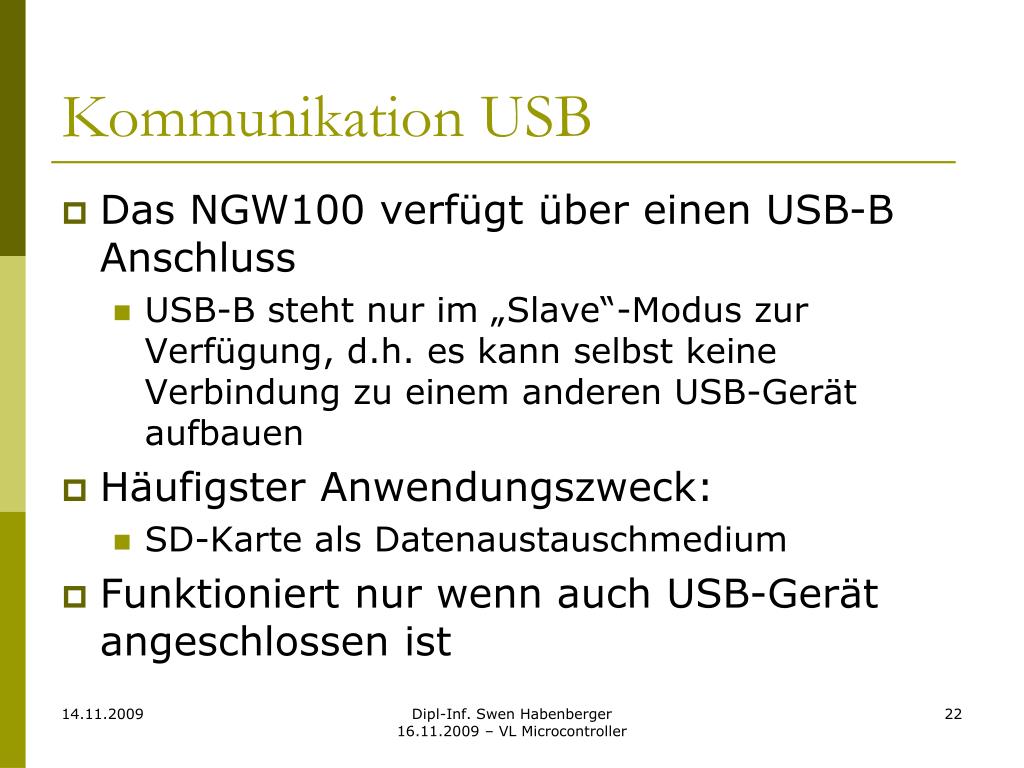 Kommunikation USB

• Das NGW100 verfügt über einen USB-B Anschluss
• USB-B steht nur im „Slave“-Modus zur Verfügung, d.h. es kann selbst keine Verbindung zu einem anderen USB-Gerät aufbauen
• Häufigster Anwendungszweck:
• SD-Karte als Datenaustauschmedium
• Funktioniert nur wenn auch USB-Gerät angeschlossen ist

14.11.2009

Dipl-Inf. Swen Habenberger
16.11.2009 – VL Microcontroller

22